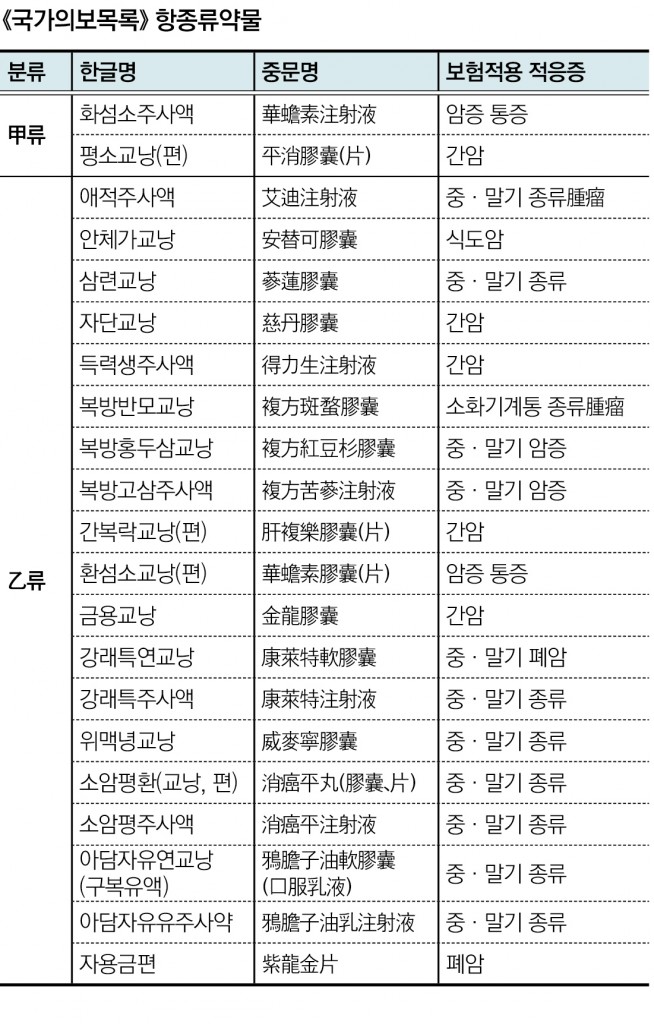 《국가의보목록》 항종류약물

| 분류 | 한글명 | 중문명 | 보험적용 적응증 |
|---|---|---|---|
| 甲류 | 화섬소주사액 | 華蟾素注射液 | 암증 통증 |
| | 평소교낭(편) | 平消膠囊(片) | 간암 |
| 乙류 | 애적주사액 | 艾迪注射液 | 중 · 말기 종류腫瘤 |
| | 안체가교낭 | 安替可膠囊 | 식도암 |
| | 삼련교낭 | 蔘蓮膠囊 | 중 · 말기 종류 |
| | 자단교낭 | 慈丹膠囊 | 간암 |
| | 득력생주사액 | 得力生注射液 | 간암 |
| | 복방반모교낭 | 複方斑蝥膠囊 | 소화기계통 종류腫瘤 |
| | 복방홍두삼교낭 | 複方紅豆杉膠囊 | 중 · 말기 암증 |
| | 복방고삼주사액 | 複方苦蔘注射液 | 중 · 말기 암증 |
| | 간복락교낭(편) | 肝複樂膠囊(片) | 간암 |
| | 환섬소교낭(편) | 華蟾素膠囊(片) | 암증 통증 |
| | 금용교낭 | 金龍膠囊 | 간암 |
| | 강래특연교낭 | 康萊特軟膠囊 | 중 · 말기 폐암 |
| | 강래특주사액 | 康萊特注射液 | 중 · 말기 종류 |
| | 위맥녕교낭 | 威麥寧膠囊 | 중 · 말기 종류 |
| | 소암평환(교낭, 편) | 消癌平丸(膠囊,片) | 중 · 말기 종류 |
| | 소암평주사액 | 消癌平注射液 | 중 · 말기 종류 |
| | 아담자유연교낭 (구복유액) | 鴉膽子油軟膠囊 (口服乳液) | 중 · 말기 종류 |
| | 아담자유유주사약 | 鴉膽子油乳注射液 | 중 · 말기 종류 |
| | 자용금편 | 紫龍金片 | 폐암 |